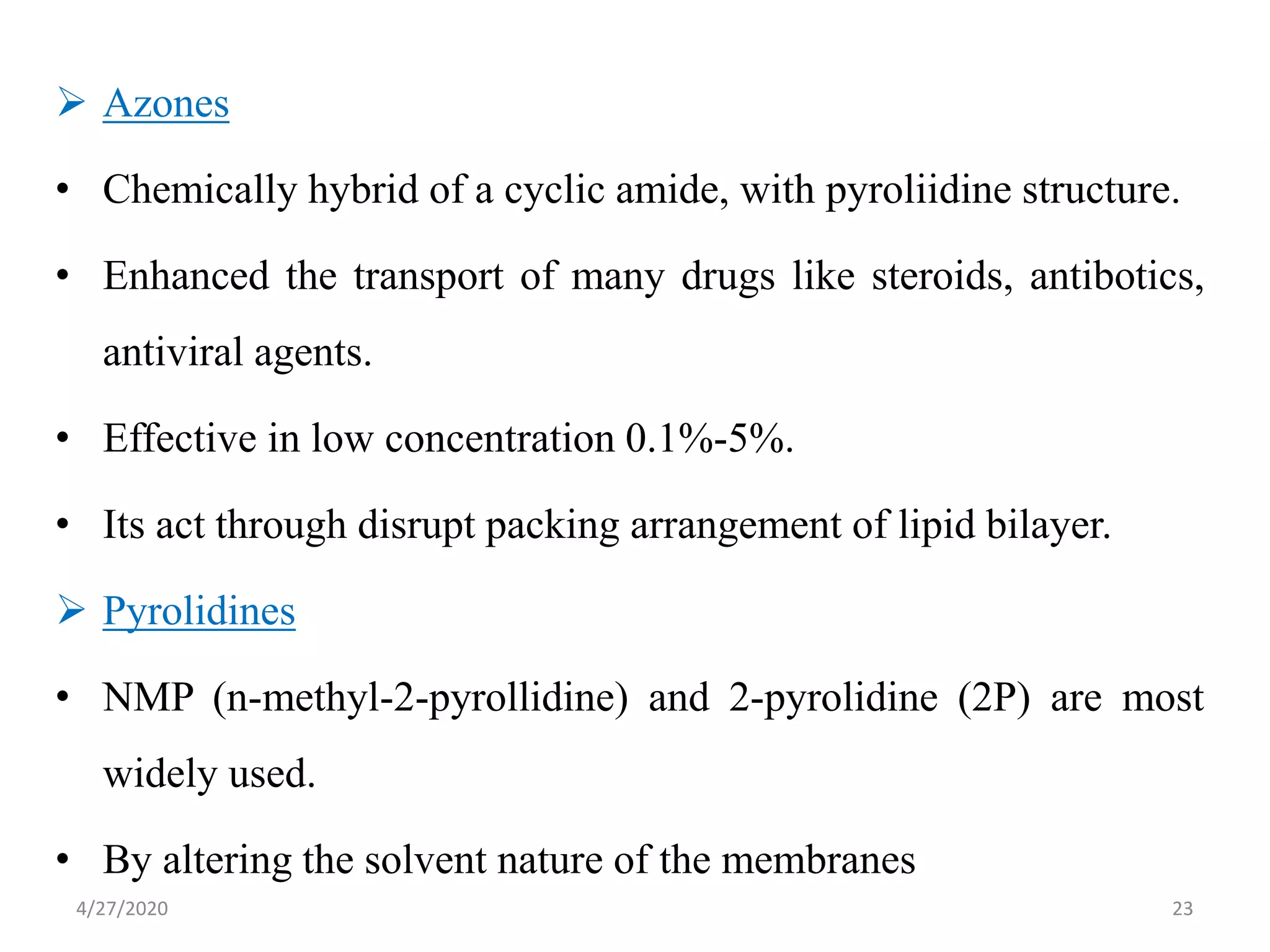 ➢ Azones

• Chemically hybrid of a cyclic amide, with pyroliidine structure.

• Enhanced the transport of many drugs like steroids, antibotics, antiviral agents.

• Effective in low concentration 0.1%-5%.

• Its act through disrupt packing arrangement of lipid bilayer.

➢ Pyrolidines

• NMP (n-methyl-2-pyrollidine) and 2-pyrolidine (2P) are most widely used.

• By altering the solvent nature of the membranes

4/27/2020

23